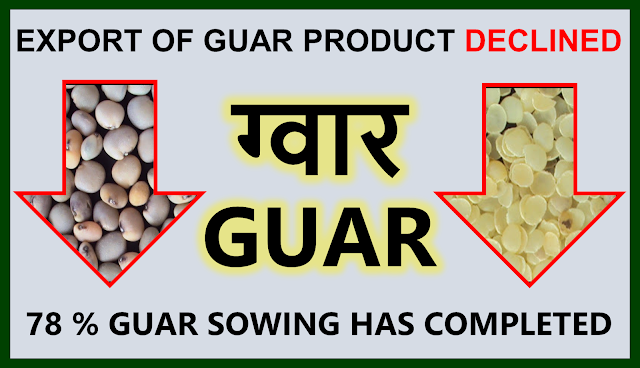 EXPORT OF GUAR PRODUCT DECLINED

ग्वार

GUAR

78 % GUAR SOWING HAS COMPLETED